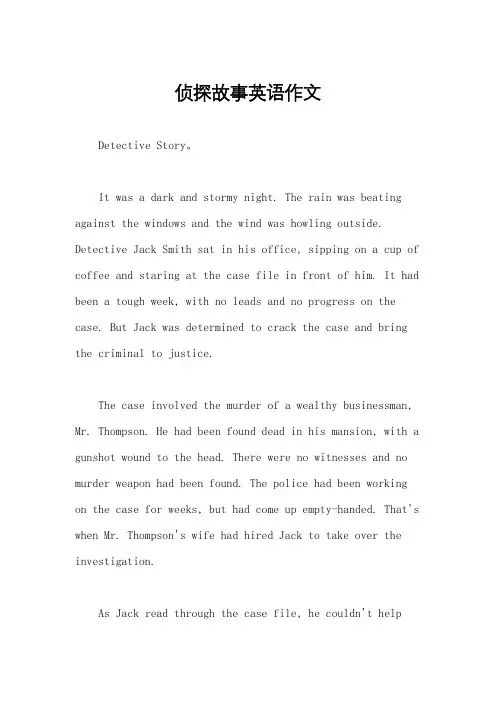 侦探故事英语作文

Detective Story。

It was a dark and stormy night. The rain was beating against the windows and the wind was howling outside. Detective Jack Smith sat in his office, sipping on a cup of coffee and staring at the case file in front of him. It had been a tough week, with no leads and no progress on the case. But Jack was determined to crack the case and bring the criminal to justice.

The case involved the murder of a wealthy businessman, Mr. Thompson. He had been found dead in his mansion, with a gunshot wound to the head. There were no witnesses and no murder weapon had been found. The police had been working on the case for weeks, but had come up empty-handed. That's when Mr. Thompson's wife had hired Jack to take over the investigation.

As Jack read through the case file, he couldn't help